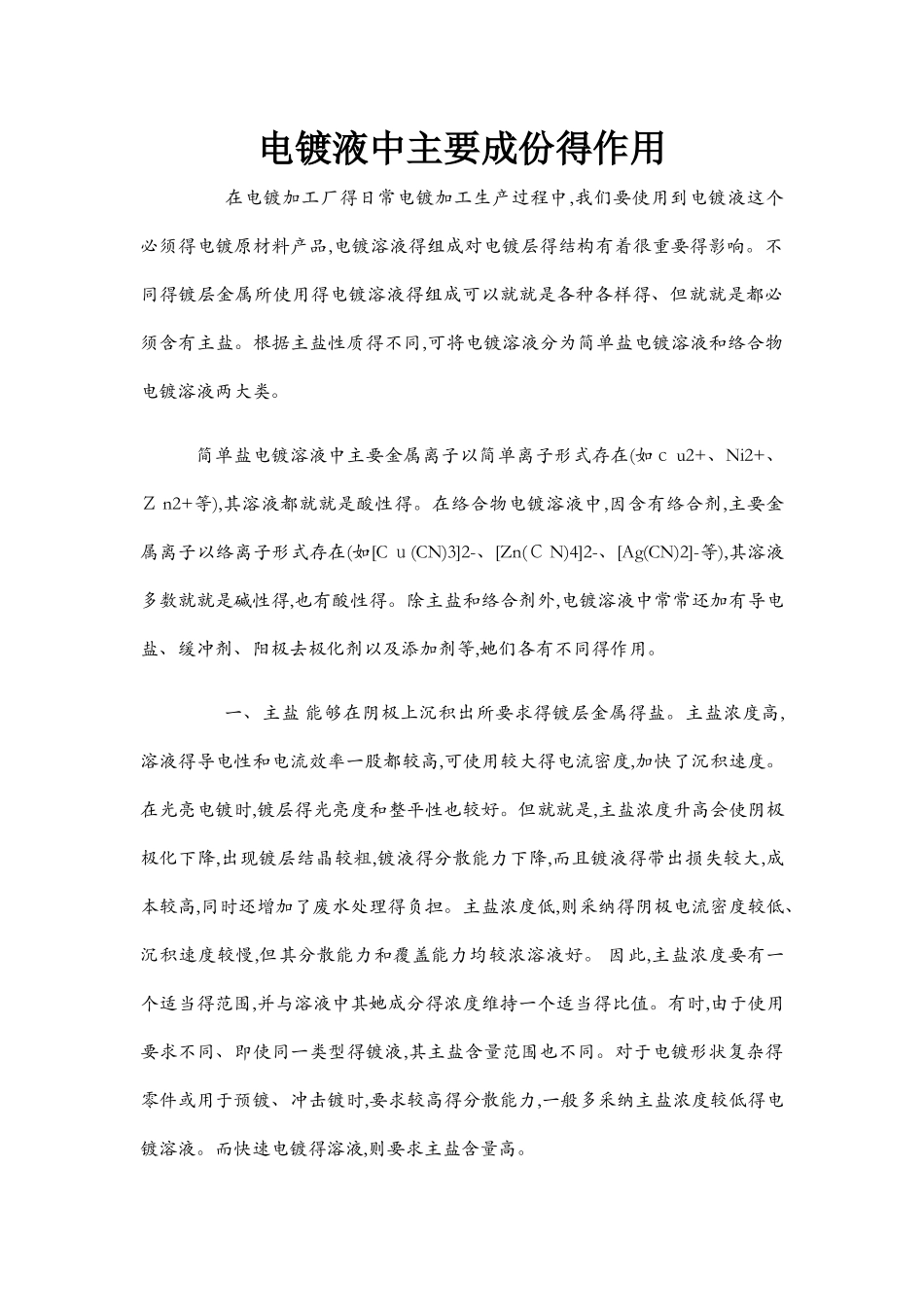 电镀液中主要成份得作用

在电镀加工厂得日常电镀加工生产过程中,我们要使用到电镀液这个必须得电镀原材料产品,电镀溶液得组成对电镀层得结构有着很重要得影响。不同得镀层金属所使用得电镀溶液得组成可以就就是各种各样得、但就就是都必须含有主盐。根据主盐性质得不同,可将电镀溶液分为简单盐电镀溶液和络合物电镀溶液两大类。

简单盐电镀溶液中主要金属离子以简单离子形式存在(如Ｃu2+、Ni2+、Ｚn2+等),其溶液都就就是酸性得。在络合物电镀溶液中,因含有络合剂,主要金属离子以络离子形式存在(如[Ｃu(CN)3]2-、[Zn(ＣN)4]2-、[Ag(CN)2]-等),其溶液多数就就是碱性得,也有酸性得。除主盐和络合剂外,电镀溶液中常常还加有导电盐、缓冲剂、阳极去极化剂以及添加剂等,她们各有不同得作用。

一、主盐 能够在阴极上沉积出所要求得镀层金属得盐。主盐浓度高,溶液得导电性和电流效率一股都较高,可使用较大得电流密度,加快了沉积速度。在光亮电镀时,镀层得光亮度和整平性也较好。但就就是,主盐浓度升高会使阴极极化下降,出现镀层结晶较粗,镀液得分散能力下降,而且镀液得带出损失较大,成本较高,同时还增加了废水处理得负担。主盐浓度低,则采纳得阴极电流密度较低、沉积速度较慢,但其分散能力和覆盖能力均较浓溶液好。 因此,主盐浓度要有一个适当得范围,并与溶液中其她成分得浓度维持一个适当得比值。有时,由于使用要求不同、即使同一类型得镀液,其主盐含量范围也不同。对于电镀形状复杂得零件或用于预镀、冲击镀时,要求较高得分散能力,一般多采纳主盐浓度较低得电镀溶液。而快速电镀得溶液,则要求主盐含量高。